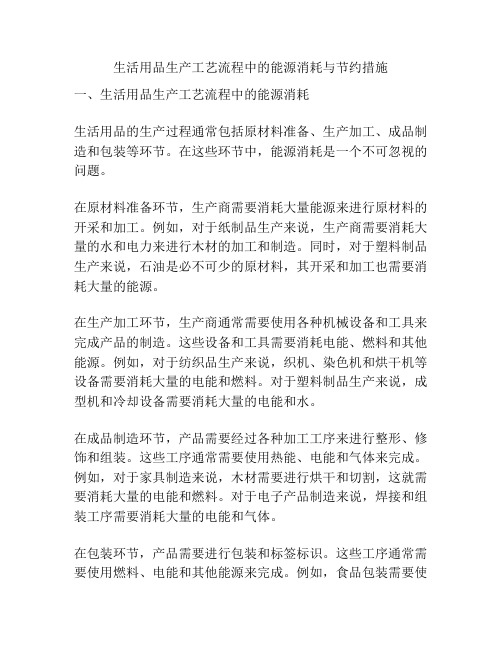 生活用品生产工艺流程中的能源消耗与节约措施

一、生活用品生产工艺流程中的能源消耗

生活用品的生产过程通常包括原材料准备、生产加工、成品制造和包装等环节。在这些环节中，能源消耗是一个不可忽视的问题。

在原材料准备环节，生产商需要消耗大量能源来进行原材料的开采和加工。例如，对于纸制品生产来说，生产商需要消耗大量的水和电力来进行木材的加工和制造。同时，对于塑料制品生产来说，石油是必不可少的原材料，其开采和加工也需要消耗大量的能源。

在生产加工环节，生产商通常需要使用各种机械设备和工具来完成产品的制造。这些设备和工具需要消耗电能、燃料和其他能源。例如，对于纺织品生产来说，织机、染色机和烘干机等设备需要消耗大量的电能和燃料。对于塑料制品生产来说，成型机和冷却设备需要消耗大量的电能和水。

在成品制造环节，产品需要经过各种加工工序来进行整形、修饰和组装。这些工序通常需要使用热能、电能和气体来完成。例如，对于家具制造来说，木材需要进行烘干和切割，这就需要消耗大量的电能和燃料。对于电子产品制造来说，焊接和组装工序需要消耗大量的电能和气体。

在包装环节，产品需要进行包装和标签标识。这些工序通常需要使用燃料、电能和其他能源来完成。例如，食品包装需要使